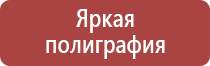 Яркая полиграфия